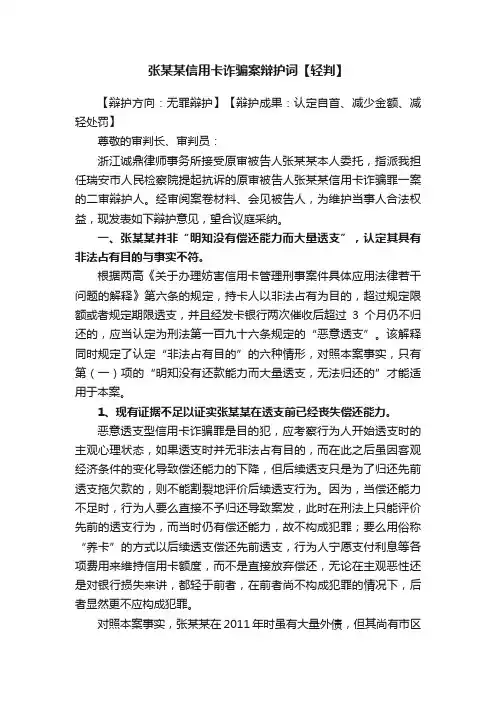 张某某信用卡诈骗案辩护词【轻判】

【辩护方向：无罪辩护】【辩护成果：认定自首、减少金额、减轻处罚】

尊敬的审判长、审判员：

浙江诚鼎律师事务所接受原审被告人张某某本人委托，指派我担任瑞安市人民检察院提起抗诉的原审被告人张某某信用卡诈骗罪一案的二审辩护人。经审阅案卷材料、会见被告人，为维护当事人合法权益，现发表如下辩护意见，望合议庭采纳。

一、张某某并非“明知没有偿还能力而大量透支”，认定其具有非法占有目的与事实不符。

根据两高《关于办理妨害信用卡管理刑事案件具体应用法律若干问题的解释》第六条的规定，持卡人以非法占有为目的，超过规定限额或者规定期限透支，并且经发卡银行两次催收后超过 3 个月仍不归还的，应当认定为刑法第一百九十六条规定的“恶意透支”。该解释同时规定了认定“非法占有目的”的六种情形，对照本案事实，只有第（一）项的“明知没有还款能力而大量透支，无法归还的”才能适用于本案。

1、现有证据不足以证实张某某在透支前已经丧失偿还能力。

恶意透支型信用卡诈骗罪是目的犯，应考察行为人开始透支时的主观心理状态，如果透支时并无非法占有目的，而在此之后虽因客观经济条件的变化导致偿还能力的下降，但后续透支只是为了归还先前透支拖欠款的，则不能割裂地评价后续透支行为。因为，当偿还能力不足时，行为人要么直接不予归还导致案发，此时在刑法上只能评价先前的透支行为，而当时仍有偿还能力，故不构成犯罪；要么用俗称“养卡”的方式以后续透支偿还先前透支，行为人宁愿支付利息等各项费用来维持信用卡额度，而不是直接放弃偿还，无论在主观恶性还是对银行损失来讲，都轻于前者，在前者尚不构成犯罪的情况下，后者显然更不应构成犯罪。

对照本案事实，张某某在 2011 年时虽有大量外债，但其尚有市区